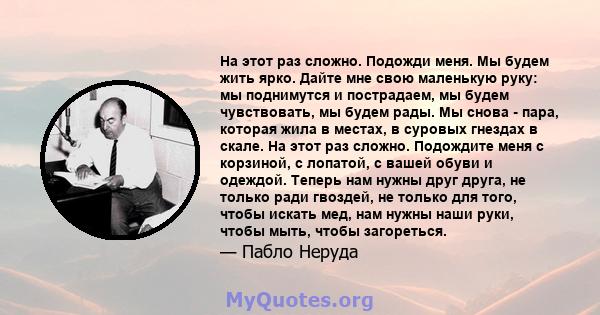 На этот раз сложно. Подожди меня. Мы будем жить ярко. Дайте мне свою маленькую руку: мы поднимутся и пострадаем, мы будем чувствовать, мы будем рады. Мы снова - пара, которая жила в местах, в суровых гнездах в скале. На этот раз сложно. Подождите меня с корзиной, с лопатой, с вашей обуви и одеждой. Теперь нам нужны друг друга, не только ради гвоздей, не только для того, чтобы искать мед, нам нужны наши руки, чтобы мыть, чтобы загореться.

— Пабло Неруда

MyQuotes.org